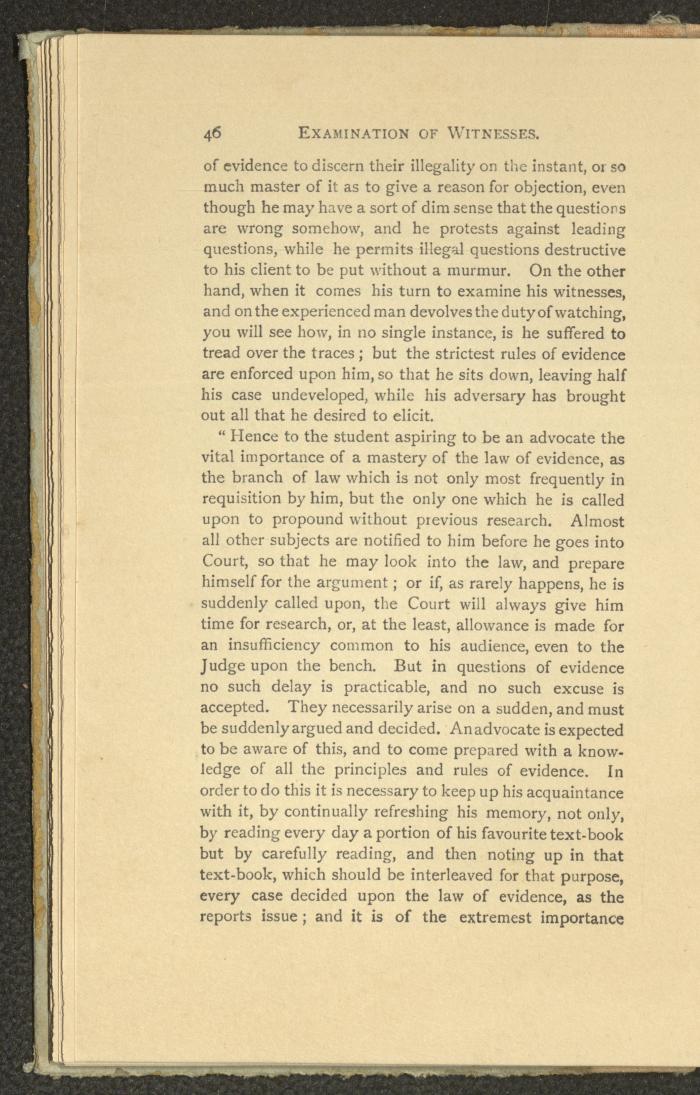 46 EXAMINATION OF WITNESSES.

of evidence to discern their illegality on the instant, or so much master of it as to give a reason for objection, even though he may have a sort of dim sense that the questions are wrong somehow, and he protests against leading questions, while he permits illegal questions destructive to his client to be put without a murmur. On the other hand, when it comes his turn to examine his witnesses, and on the experienced man devolves the duty of watching, you will see how, in no single instance, is he suffered to tread over the traces; but the strictest rules of evidence are enforced upon him, so that he sits down, leaving half his case undeveloped, while his adversary has brought out all that he desired to elicit.

"Hence to the student aspiring to be an advocate the vital importance of a mastery of the law of evidence, as the branch of law which is not only most frequently in requisition by him, but the only one which he is called upon to propound without previous research. Almost all other subjects are notified to him before he goes into Court, so that he may look into the law, and prepare himself for the argument; or if, as rarely happens, he is suddenly called upon, the Court will always give him time for research, or, at the least, allowance is made for an insufficiency common to his audience, even to the Judge upon the bench. But in questions of evidence no such delay is practicable, and no such excuse is accepted. They necessarily arise on a sudden, and must be suddenly argued and decided. An advocate is expected to be aware of this, and to come prepared with a knowledge of all the principles and rules of evidence. In order to do this it is necessary to keep up his acquaintance with it, by continually refreshing his memory, not only, by reading every day a portion of his favourite text-book but by carefully reading, and then noting up in that text-book, which should be interleaved for that purpose, every case decided upon the law of evidence, as the reports issue; and it is of the extremest importance